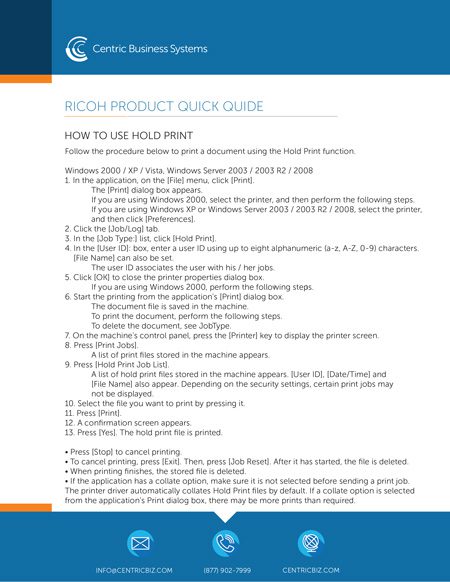 Centric Business Systems

RICOH PRODUCT QUICK QUIDE

HOW TO USE HOLD PRINT

Follow the procedure below to print a document using the Hold Print function.

Windows 2000 / XP / Vista, Windows Server 2003 / 2003 R2 / 2008
1. In the application, on the [File] menu, click [Print].
The [Print] dialog box appears.
If you are using Windows 2000, select the printer, and then perform the following steps.
If you are using Windows XP or Windows Server 2003 / 2003 R2 / 2008, select the printer, and then click [Preferences].
2. Click the [Job/Log] tab.
3. In the [Job Type:] list, click [Hold Print].
4. In the [User ID]: box, enter a user ID using up to eight alphanumeric (a-z, A-Z, 0-9) characters. [File Name] can also be set.
The user ID associates the user with his / her jobs.
5. Click [OK] to close the printer properties dialog box.
If you are using Windows 2000, perform the following steps.
6. Start the printing from the application's [Print] dialog box.
The document file is saved in the machine.
To print the document, perform the following steps.
To delete the document, see JobType.
7. On the machine's control panel, press the [Printer] key to display the printer screen.
8. Press [Print Jobs].
A list of print files stored in the machine appears.
9. Press [Hold Print Job List].
A list of hold print files stored in the machine appears. [User ID], [Date/Time] and [File Name] also appear. Depending on the security settings, certain print jobs may not be displayed.
10. Select the file you want to print by pressing it.
11. Press [Print].
12. A confirmation screen appears.
13. Press [Yes]. The hold print file is printed.

• Press [Stop] to cancel printing.
• To cancel printing, press [Exit]. Then, press [Job Reset]. After it has started, the file is deleted.
• When printing finishes, the stored file is deleted.
• If the application has a collate option, make sure it is not selected before sending a print job. The printer driver automatically collates Hold Print files by default. If a collate option is selected from the application's Print dialog box, there may be more prints than required.

INFO@CENTRICBIZ.COM (877) 902-7999 CENTRICBIZ.COM